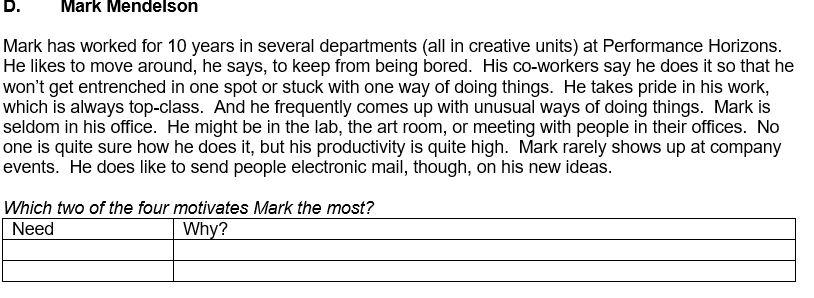 D. Mark Mendelson

Mark has worked for 10 years in several departments (all in creative units) at Performance Horizons. He likes to move around, he says, to keep from being bored. His co-workers say he does it so that he won't get entrenched in one spot or stuck with one way of doing things. He takes pride in his work, which is always top-class. And he frequently comes up with unusual ways of doing things. Mark is seldom in his office. He might be in the lab, the art room, or meeting with people in their offices. No one is quite sure how he does it, but his productivity is quite high. Mark rarely shows up at company events. He does like to send people electronic mail, though, on his new ideas.

Which two of the four motivates Mark the most?

| Need | Why? |
|---|---|
| | |
| | |